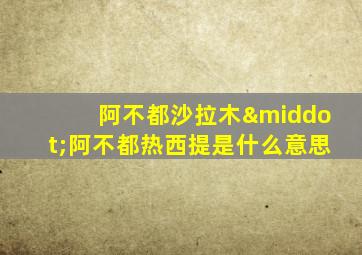 阿不都沙拉木&middot;阿不都热西提是什么意思